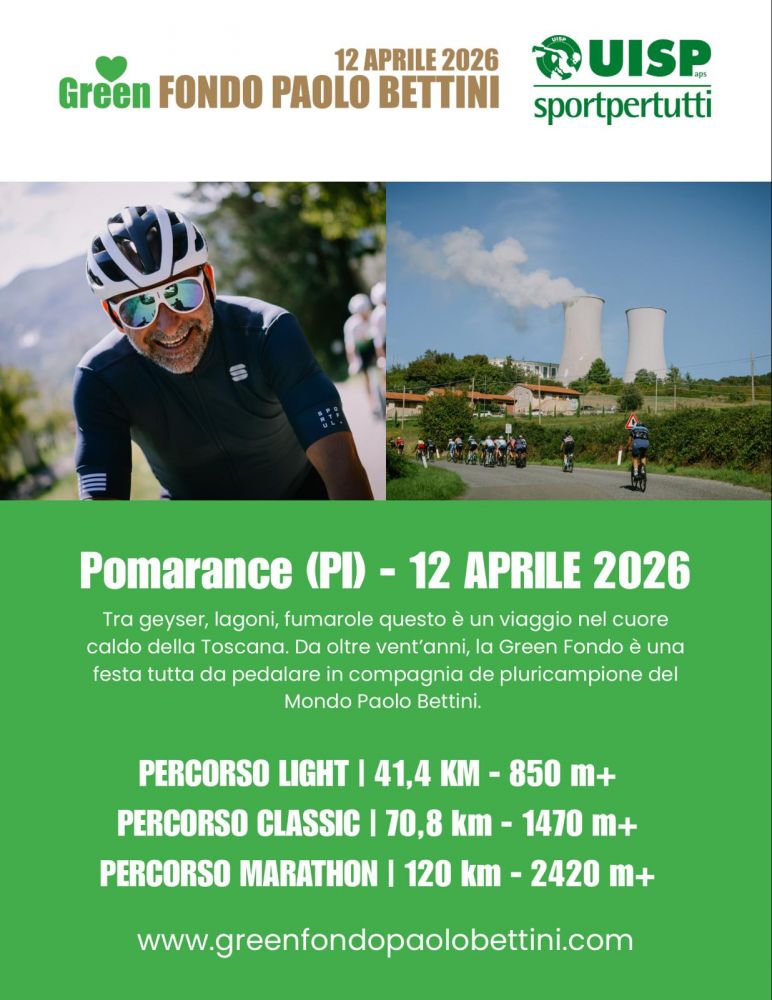 12 APRILE 2026
Green FONDO PAOLO BETTINI

UISP aps
sportpertutti

Pomarance (PI) - 12 APRILE 2026

Tra geyser, lagoni, fumarole questo è un viaggio nel cuore caldo della Toscana. Da oltre vent'anni, la Green Fondo è una festa tutta da pedalare in compagnia de pluricampione del Mondo Paolo Bettini.

PERCORSO LIGHT | 41,4 KM - 850 m+
PERCORSO CLASSIC | 70,8 km - 1470 m+
PERCORSO MARATHON | 120 km - 2420 m+

www.greenfondopaolobettini.com